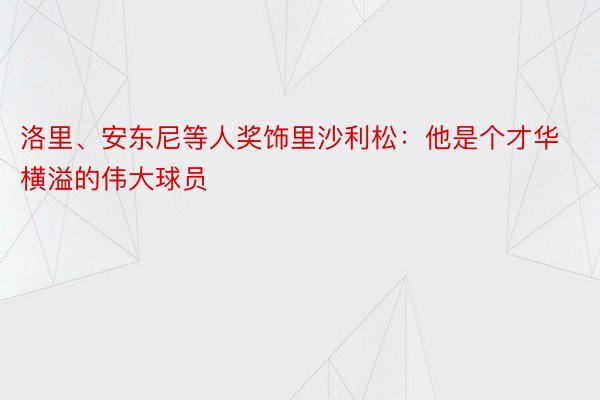 洛里、安东尼等人奖饰里沙利松：他是个才华横溢的伟大球员